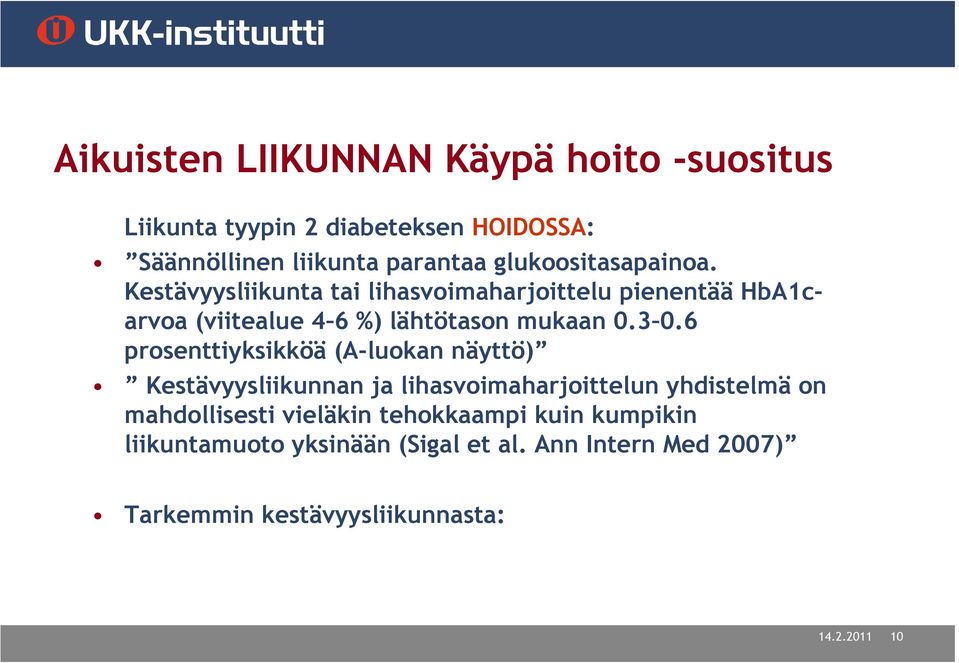 UKK-instituutti

Aikuisten LIIKUNNAN Käypä hoito -suositus

Liikunta tyypin 2 diabeteksen HOIDOSSA:

• ”Säännöllinen liikunta parantaa glukoositasapainoa. Kestävyysliikunta tai lihasvoimaharjoittelu pienentää HbA1c-arvoa (viitealue 4–6 %) lähtötason mukaan 0.3–0.6 prosenttiyksikköä (A-luokan näyttö)”

• ” Kestävyysliikunnan ja lihasvoimaharjoittelun yhdistelmä on mahdollisesti vieläkin tehokkaampi kuin kumpikin liikuntamuoto yksinään (Sigal et al. Ann Intern Med 2007)”

• Tarkemmin kestävyysliikunnasta:

14.2.2011 10